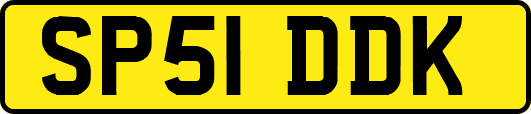 SP51 DDK